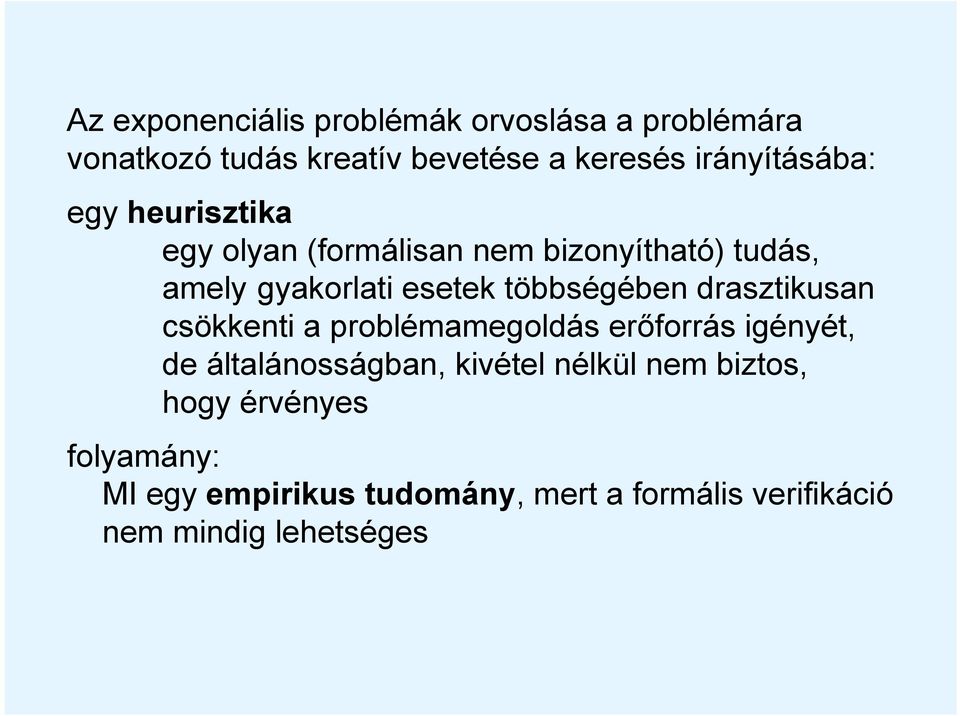 Az exponenciális problémák orvoslása a problémára vonatkozó tudás kreatív bevetése a keresés irányításába:

egy heurisztika
egy olyan (formálisan nem bizonyítható) tudás, amely gyakorlati esetek többségében drasztikusan csökkenti a problémamegoldás erőforrás igényét, de általánosságban, kivétel nélkül nem biztos, hogy érvényes

folyamány:
MI egy empirikus tudomány, mert a formális verifikáció nem mindig lehetséges